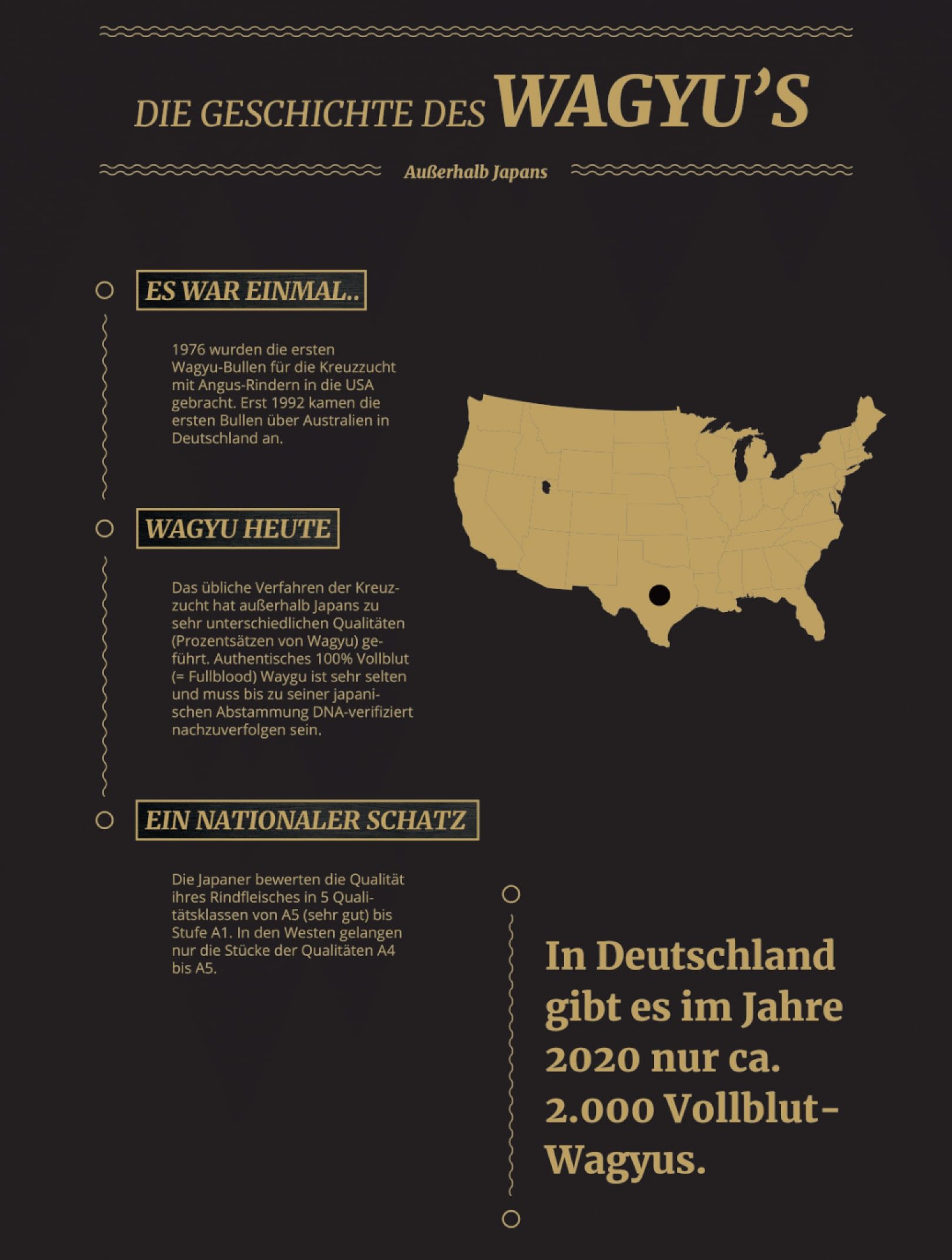 DIE GESCHICHTE DES WAGYU'S

Außerhalb Japans

ES WAR EINMAL..

1976 wurden die ersten Wagyu-Bullen für die Kreuzzucht mit Angus-Rindern in die USA gebracht. Erst 1992 kamen die ersten Bullen über Australien in Deutschland an.

WAGYU HEUTE

Das übliche Verfahren der Kreuzzucht hat außerhalb Japans zu sehr unterschiedlichen Qualitäten (Prozentsätzen von Wagyu) geführt. Authentisches 100% Vollblut (= Fullblood) Waygu ist sehr selten und muss bis zu seiner japanischen Abstammung DNA-verifiziert nachzuverfolgen sein.

EIN NATIONALER SCHATZ

Die Japaner bewerten die Qualität ihres Rindfleisches in 5 Qualitätsklassen von A5 (sehr gut) bis Stufe A1. In den Westen gelangen nur die Stücke der Qualitäten A4 bis A5.

In Deutschland gibt es im Jahre 2020 nur ca. 2.000 Vollblut-Wagyus.